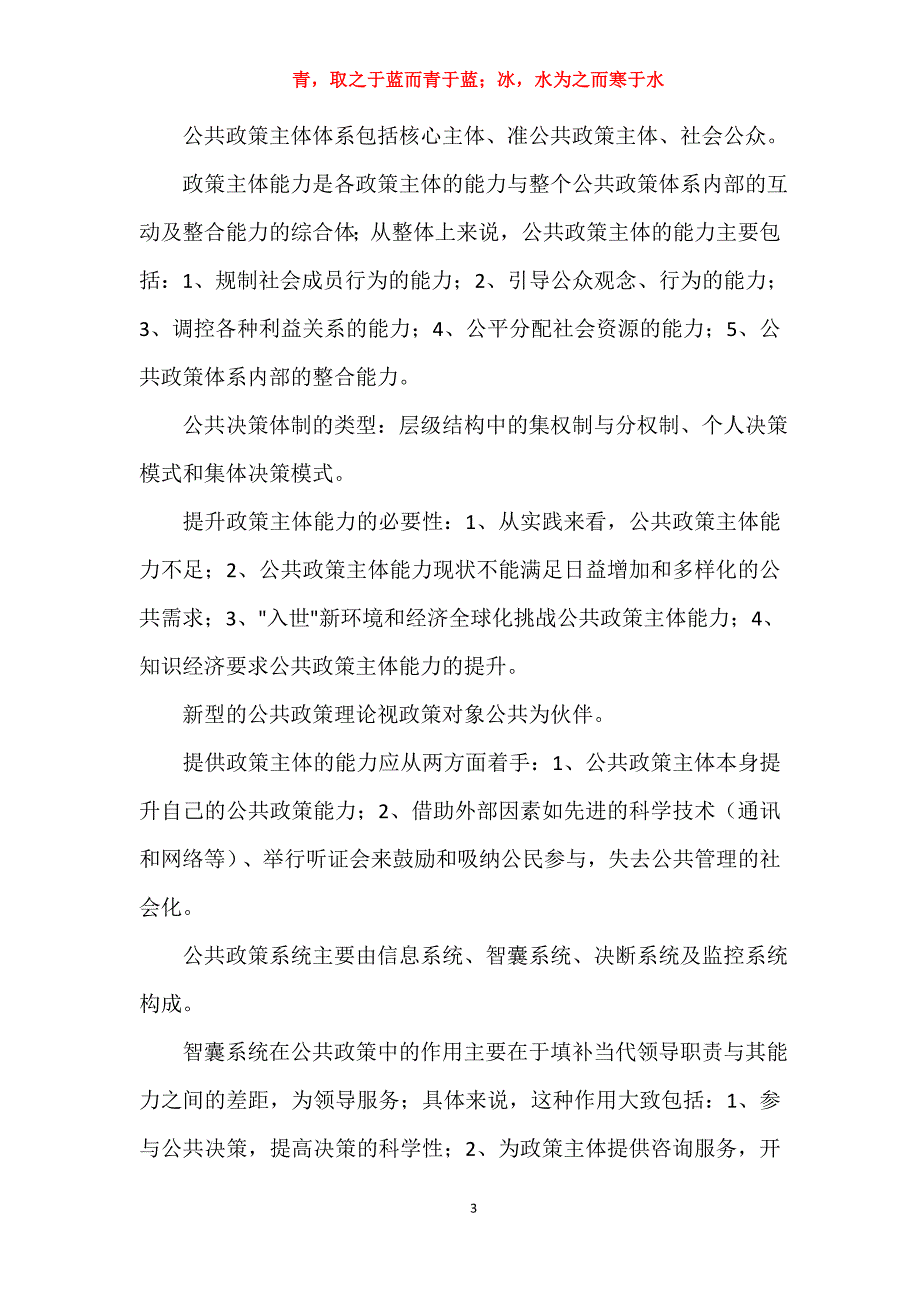 青，取之于蓝而青于蓝；冰，水为之而寒于水

公共政策主体体系包括核心主体、准公共政策主体、社会公众。

政策主体能力是各政策主体的能力与整个公共政策体系内部的互动及整合能力的综合体；从整体上来说，公共政策主体的能力主要包括：1、规制社会成员行为的能力；2、引导公众观念、行为的能力；3、调控各种利益关系的能力；4、公平分配社会资源的能力；5、公共政策体系内部的整合能力。

公共决策体制的类型：层级结构中的集权制与分权制、个人决策模式和集体决策模式。

提升政策主体能力的必要性：1、从实践来看，公共政策主体能力不足；2、公共政策主体能力现状不能满足日益增加和多样化的公共需求；3、"入世"新环境和经济全球化挑战公共政策主体能力；4、知识经济要求公共政策主体能力的提升。

新型的公共政策理论视政策对象公共为伙伴。

提供政策主体的能力应从两方面着手：1、公共政策主体本身提升自己的公共政策能力；2、借助外部因素如先进的科学技术（通讯和网络等）、举行听证会来鼓励和吸纳公民参与，失去公共管理的社会化。

公共政策系统主要由信息系统、智囊系统、决断系统及监控系统构成。

智囊系统在公共政策中的作用主要在于填补当代领导职责与其能力之间的差距，为领导服务；具体来说，这种作用大致包括：1、参与公共决策，提高决策的科学性；2、为政策主体提供咨询服务，开

3